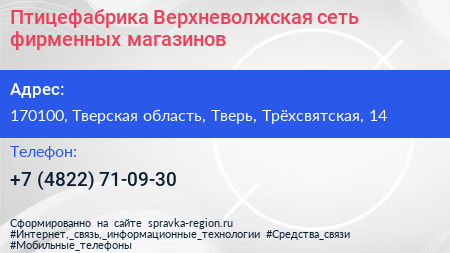 Птицефабрика Верхневолжская сеть фирменных магазинов

Адрес:

170100, Тверская область, Тверь, Трёхсвятская, 14

Телефон:

+7 (4822) 71-09-30

Сформированно на сайте spravka-region.ru
#Интернет,_связь,_информационные_технологии #Средства_связи
#Мобильные_телефоны